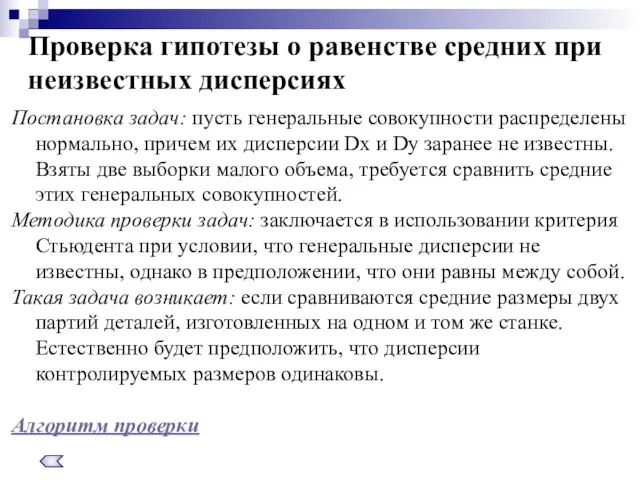 Проверка гипотезы о равенстве средних при неизвестных дисперсиях

Постановка задач: пусть генеральные совокупности распределены нормально, причем их дисперсии Dx и Dy заранее не известны. Взяты две выборки малого объема, требуется сравнить средние этих генеральных совокупностей.

Методика проверки задач: заключается в использовании критерия Стьюдента при условии, что генеральные дисперсии не известны, однако в предположении, что они равны между собой.

Такая задача возникает: если сравниваются средние размеры двух партий деталей, изготовленных на одном и том же станке. Естественно будет предположить, что дисперсии контролируемых размеров одинаковы.

Алгоритм проверки